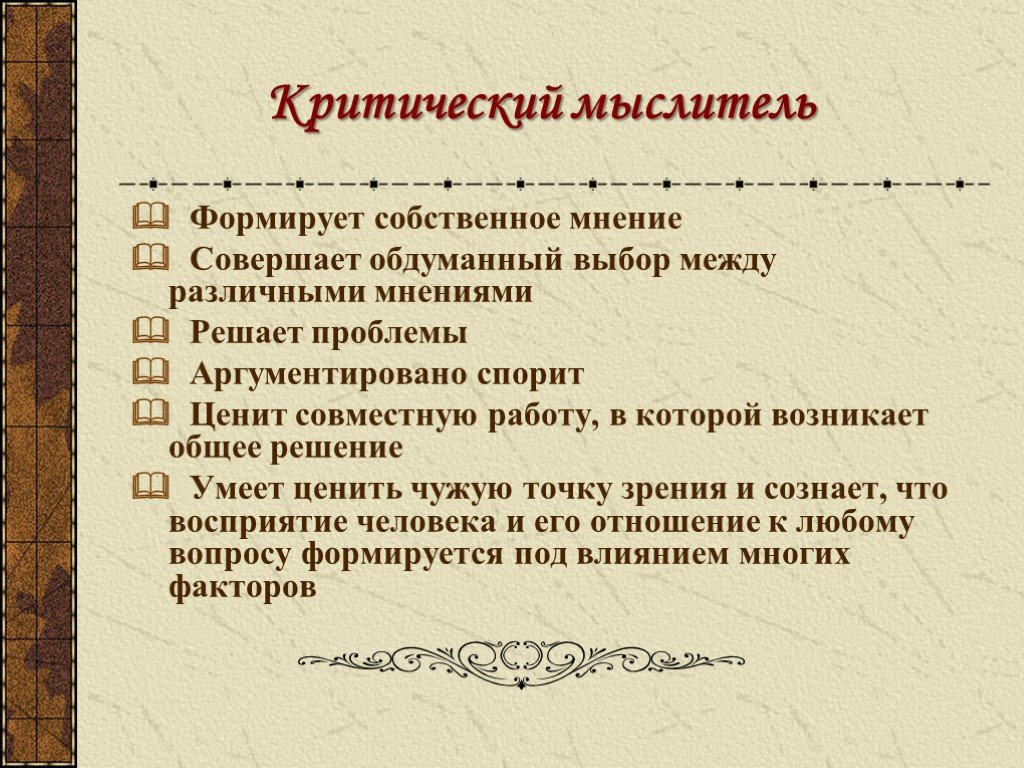 Критический мыслитель

Формирует собственное мнение

Совершает обдуманный выбор между различными мнениями

Решает проблемы

Аргументировано спорит

Ценит совместную работу, в которой возникает общее решение

Умеет ценить чужую точку зрения и сознает, что восприятие человека и его отношение к любому вопросу формируется под влиянием многих факторов